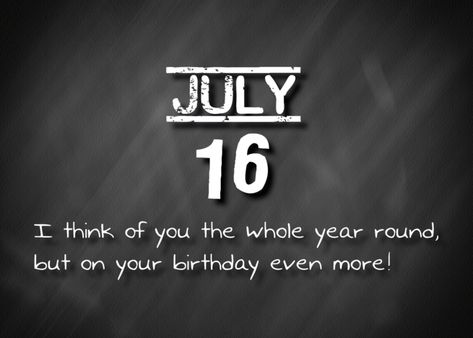 JULY

16

I think of you the whole year round, but on your birthday even more!